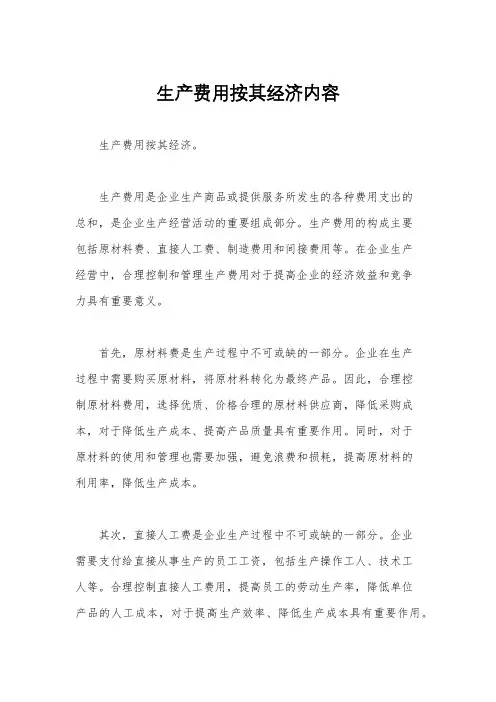 生产费用按其经济内容

生产费用按其经济。

生产费用是企业生产商品或提供服务所发生的各种费用支出的总和，是企业生产经营活动的重要组成部分。生产费用的构成主要包括原材料费、直接人工费、制造费用和间接费用等。在企业生产经营中，合理控制和管理生产费用对于提高企业的经济效益和竞争力具有重要意义。

首先，原材料费是生产过程中不可或缺的一部分。企业在生产过程中需要购买原材料，将原材料转化为最终产品。因此，合理控制原材料费用，选择优质、价格合理的原材料供应商，降低采购成本，对于降低生产成本、提高产品质量具有重要作用。同时，对于原材料的使用和管理也需要加强，避免浪费和损耗，提高原材料的利用率，降低生产成本。

其次，直接人工费是企业生产过程中不可或缺的一部分。企业需要支付给直接从事生产的员工工资，包括生产操作工人、技术工人等。合理控制直接人工费用，提高员工的劳动生产率，降低单位产品的人工成本，对于提高生产效率、降低生产成本具有重要作用。